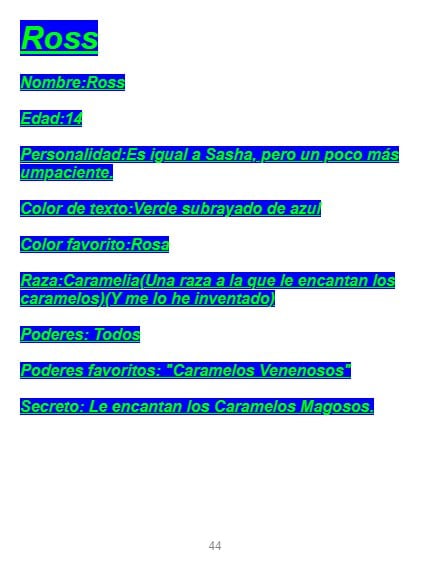 Ross

Nombre:Ross

Edad:14

Personalidad:Es igual a Sasha, pero un poco más umpaciente.

Color de texto:Verde subrayado de azul

Color favorito:Rosa

Raza:Caramelia(Una raza a la que le encantan los caramelos)(Y me lo he inventado)

Poderes: Todos

Poderes favoritos: "Caramelos Venenosos"

Secreto: Le encantan los Caramelos Magosos.

44